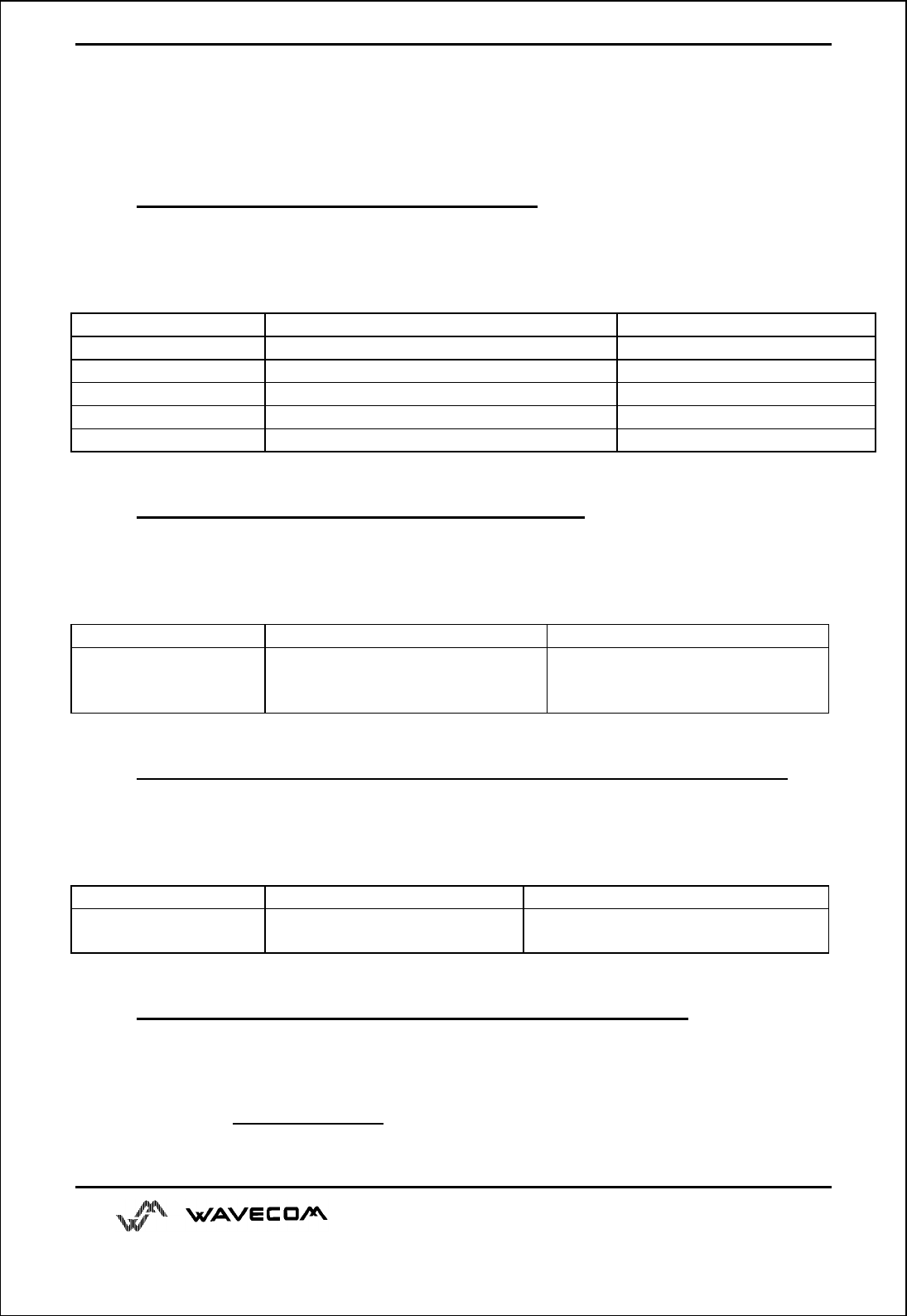 WAVECOM